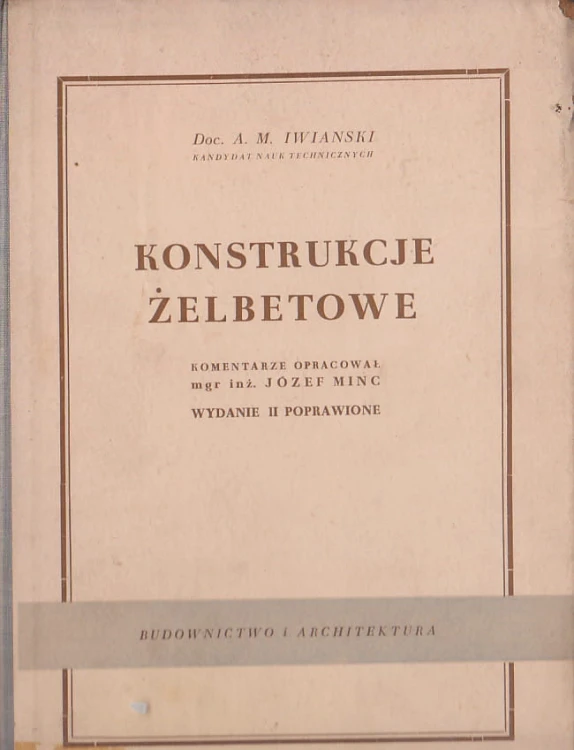 Doc. A. M. IWIANSKI
KANDYDAT NAUK TECHNICZNYCH

KONSTRUKCJE ŻELBETOWE

KOMENTARZE OPRACOWAŁ
mgr inż. JÓZEF MINC

WYDANIE II POPRAWIONE

BUDOWNICTWO I ARCHITEKTURA